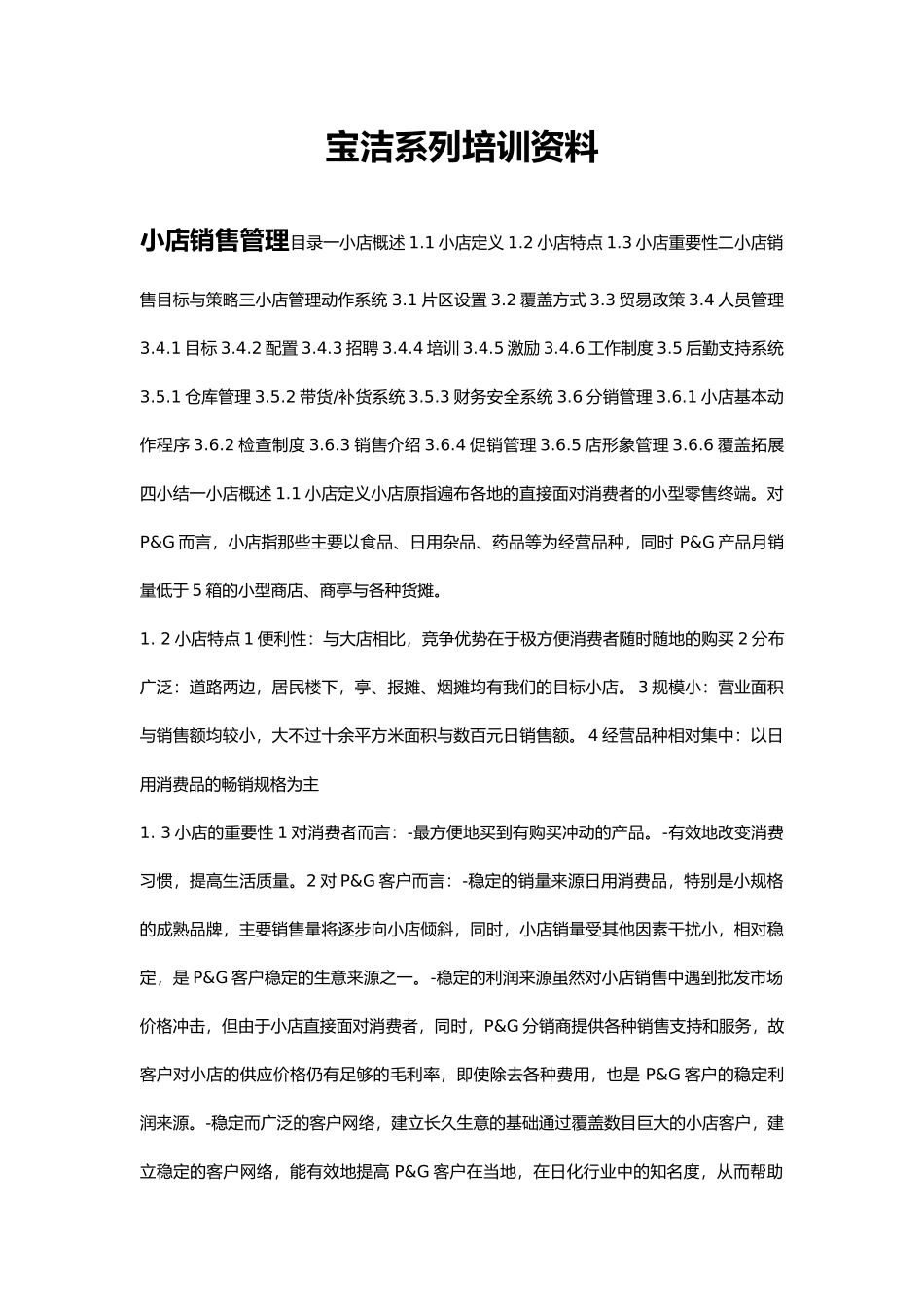 宝洁系列培训资料

小店销售管理目录一小店概述 1.1 小店定义 1.2 小店特点 1.3 小店重要性二小店销售目标与策略三小店管理动作系统 3.1 片区设置 3.2 覆盖方式 3.3 贸易政策 3.4 人员管理 3.4.1 目标 3.4.2 配置 3.4.3 招聘 3.4.4 培训 3.4.5 激励 3.4.6 工作制度 3.5 后勤支持系统 3.5.1 仓库管理 3.5.2 带货/补货系统 3.5.3 财务安全系统 3.6 分销管理 3.6.1 小店基本动作程序 3.6.2 检查制度 3.6.3 销售介绍 3.6.4 促销管理 3.6.5 店形象管理 3.6.6 覆盖拓展四小结一小店概述 1.1 小店定义小店原指遍布各地的直接面对消费者的小型零售终端。对 P&G 而言，小店指那些主要以食品、日用杂品、药品等为经营品种，同时 P&G 产品月销量低于 5 箱的小型商店、商亭与各种货摊。

1. 2 小店特点 1 便利性：与大店相比，竞争优势在于极方便消费者随时随地的购买 2 分布广泛：道路两边，居民楼下，亭、报摊、烟摊均有我们的目标小店。 3 规模小：营业面积与销售额均较小，大不过十余平方米面积与数百元日销售额。 4 经营品种相对集中：以日用消费品的畅销规格为主

1. 3 小店的重要性 1 对消费者而言：-最方便地买到有购买冲动的产品。-有效地改变消费习惯，提高生活质量。2 对 P&G 客户而言：-稳定的销量来源日用消费品，特别是小规格的成熟品牌，主要销售量将逐步向小店倾斜，同时，小店销量受其他因素干扰小，相对稳定，是 P&G 客户稳定的生意来源之一。-稳定的利润来源虽然对小店销售中遇到批发市场价格冲击，但由于小店直接面对消费者，同时，P&G 分销商提供各种销售支持和服务，故客户对小店的供应价格仍有足够的毛利率，即使除去各种费用，也是 P&G 客户的稳定利润来源。-稳定而广泛的客户网络，建立长久生意的基础通过覆盖数目巨大的小店客户，建立稳定的客户网络，能有效地提高 P&G 客户在当地，在日化行业中的知名度，从而帮助